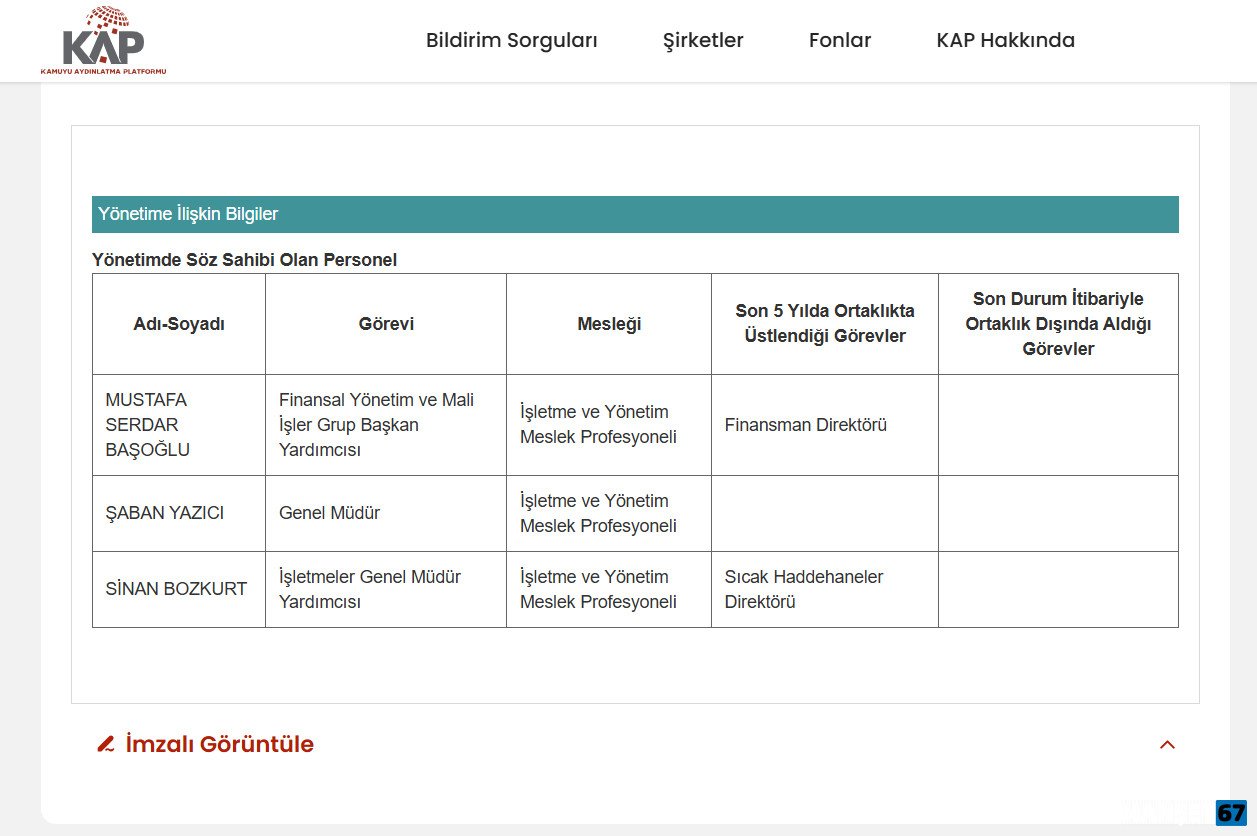 KAP
KAMUYU AYDINLATMA PLATFORMU

Bildirim Sorguları Şirketler Fonlar KAP Hakkında

Yönetime İlişkin Bilgiler

Yönetimde Söz Sahibi Olan Personel

| Adı-Soyadı | Görevi | Mesleği | Son 5 Yılda Ortaklıkta Üstlendiği Görevler | Son Durum İtibariyle Ortaklık Dışında Aldığı Görevler |
|---|---|---|---|---|
| MUSTAFA SERDAR BAŞOĞLU | Finansal Yönetim ve Mali İşler Grup Başkan Yardımcısı | İşletme ve Yönetim Meslek Profesyoneli | Finansman Direktörü | |
| ŞABAN YAZICI | Genel Müdür | İşletme ve Yönetim Meslek Profesyoneli | | |
| SİNAN BOZKURT | İşletmeler Genel Müdür Yardımcısı | İşletme ve Yönetim Meslek Profesyoneli | Sıcak Haddehaneler Direktörü | |

İmzalı Görüntüle

67